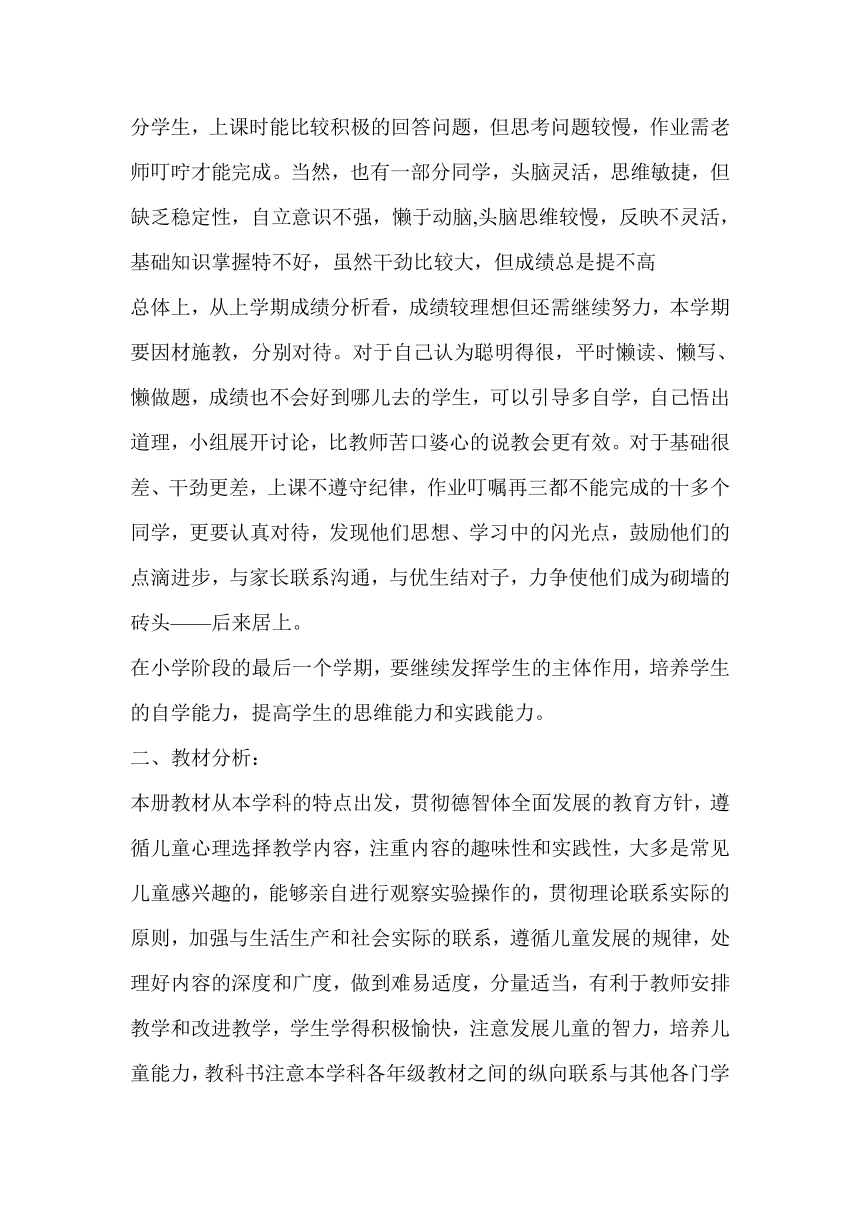 分学生，上课时能比较积极的回答问题，但思考问题较慢，作业需老师叮咛才能完成。当然，也有一部分同学，头脑灵活，思维敏捷，但缺乏稳定性，自立意识不强，懒于动脑,头脑思维较慢，反映不灵活，基础知识掌握特不好，虽然干劲比较大，但成绩总是提不高

总体上，从上学期成绩分析看，成绩较理想但还需继续努力，本学期要因材施教，分别对待。对于自己认为聪明得很，平时懒读、懒写、懒做题，成绩也不会好到哪儿去的学生，可以引导多自学，自己悟出道理，小组展开讨论，比教师苦口婆心的说教会更有效。对于基础很差、干劲更差，上课不遵守纪律，作业叮嘱再三都不能完成的十多个同学，更要认真对待，发现他们思想、学习中的闪光点，鼓励他们的点滴进步，与家长联系沟通，与优生结对子，力争使他们成为砌墙的砖头——后来居上。

在小学阶段的最后一个学期，要继续发挥学生的主体作用，培养学生的自学能力，提高学生的思维能力和实践能力。

二、教材分析：

本册教材从本学科的特点出发，贯彻德智体全面发展的教育方针，遵循儿童心理选择教学内容，注重内容的趣味性和实践性，大多是常见儿童感兴趣的，能够亲自进行观察实验操作的，贯彻理论联系实际的原则，加强与生活生产和社会实际的联系，遵循儿童发展的规律，处理好内容的深度和广度，做到难易适度，分量适当，有利于教师安排教学和改进教学，学生学得积极愉快，注意发展儿童的智力，培养儿童能力，教科书注意本学科各年级教材之间的纵向联系与其他各门学